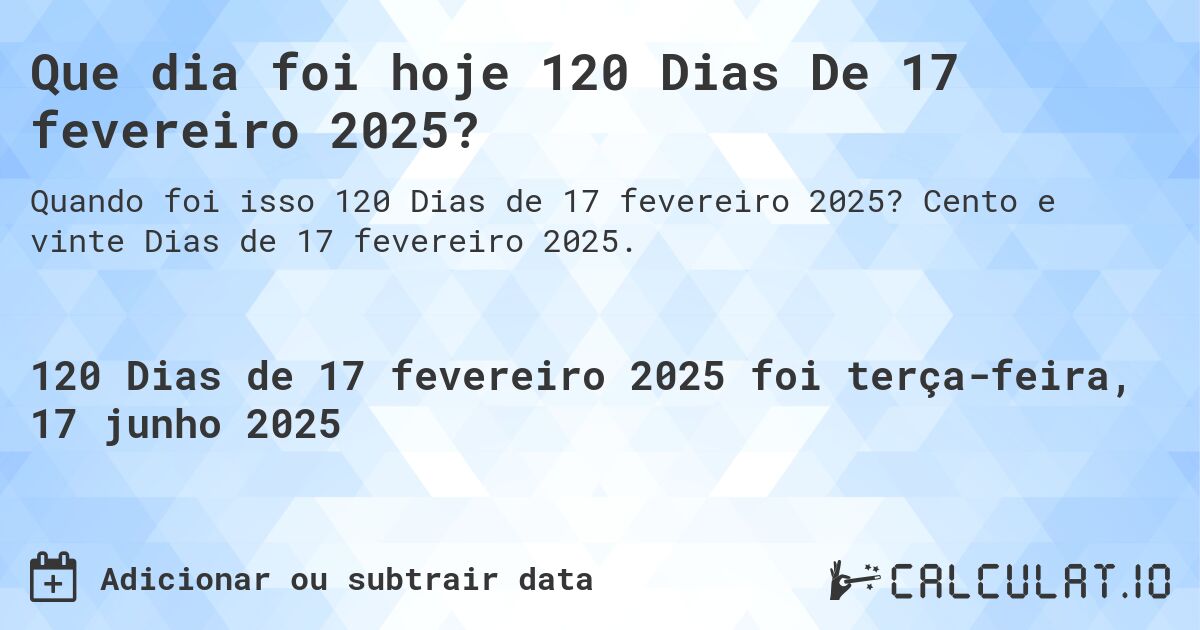 Que dia foi hoje 120 Dias De 17 fevereiro 2025?

Quando foi isso 120 Dias de 17 fevereiro 2025? Cento e vinte Dias de 17 fevereiro 2025.

120 Dias de 17 fevereiro 2025 foi terça-feira, 17 junho 2025

Adicionar ou subtrair data

CALCULAT.IO